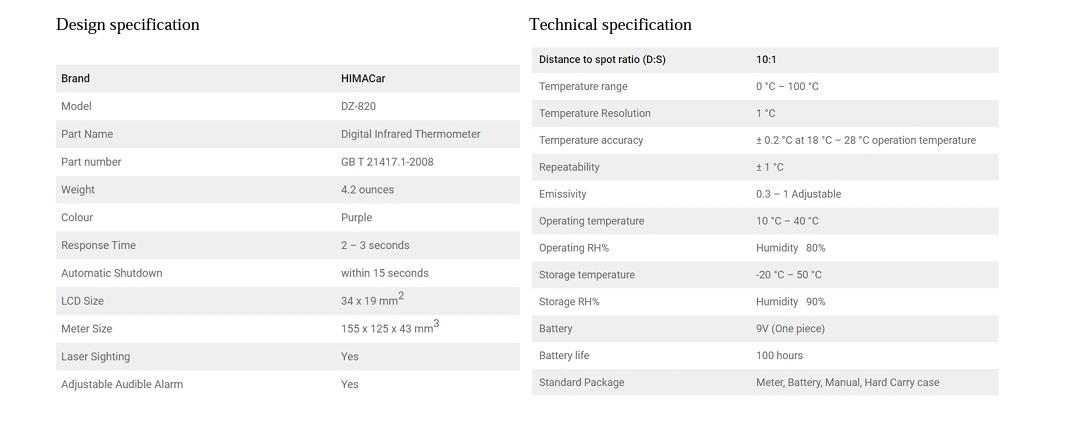 Design specification

| Brand | HIMACar |
|---|---|
| Model | DZ-820 |
| Part Name | Digital Infrared Thermometer |
| Part number | GB T 21417.1-2008 |
| Weight | 4.2 ounces |
| Colour | Purple |
| Response Time | 2 – 3 seconds |
| Automatic Shutdown | within 15 seconds |
| LCD Size | 34 x 19 mm$^2$ |
| Meter Size | 155 x 125 x 43 mm$^3$ |
| Laser Sighting | Yes |
| Adjustable Audible Alarm | Yes |

Technical specification

| Distance to spot ratio (D:S) | 10:1 |
|---|---|
| Temperature range | 0 °C – 100 °C |
| Temperature Resolution | 1 °C |
| Temperature accuracy | ± 0.2 °C at 18 °C – 28 °C operation temperature |
| Repeatability | ± 1 °C |
| Emissivity | 0.3 – 1 Adjustable |
| Operating temperature | 10 °C – 40 °C |
| Operating RH% | Humidity 80% |
| Storage temperature | -20 °C – 50 °C |
| Storage RH% | Humidity 90% |
| Battery | 9V (One piece) |
| Battery life | 100 hours |
| Standard Package | Meter, Battery, Manual, Hard Carry case |